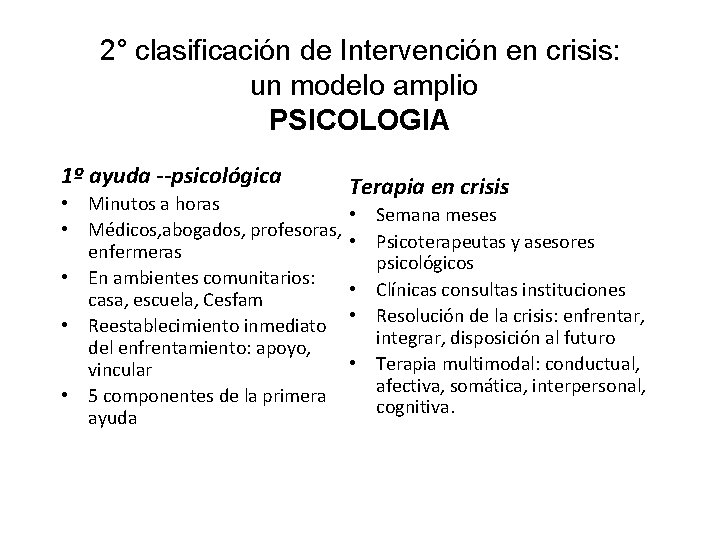 2° clasificación de Intervención en crisis: un modelo amplio
PSICOLOGIA

1º ayuda --psicológica
• Minutos a horas
• Médicos,abogados, profesoras, enfermeras
• En ambientes comunitarios: casa, escuela, Cesfam
• Reestablecimiento inmediato del enfrentamiento: apoyo, vincular
• 5 componentes de la primera ayuda

Terapia en crisis
• Semana meses
• Psicoterapeutas y asesores psicológicos
• Clínicas consultas instituciones
• Resolución de la crisis: enfrentar, integrar, disposición al futuro
• Terapia multimodal: conductual, afectiva, somática, interpersonal, cognitiva.